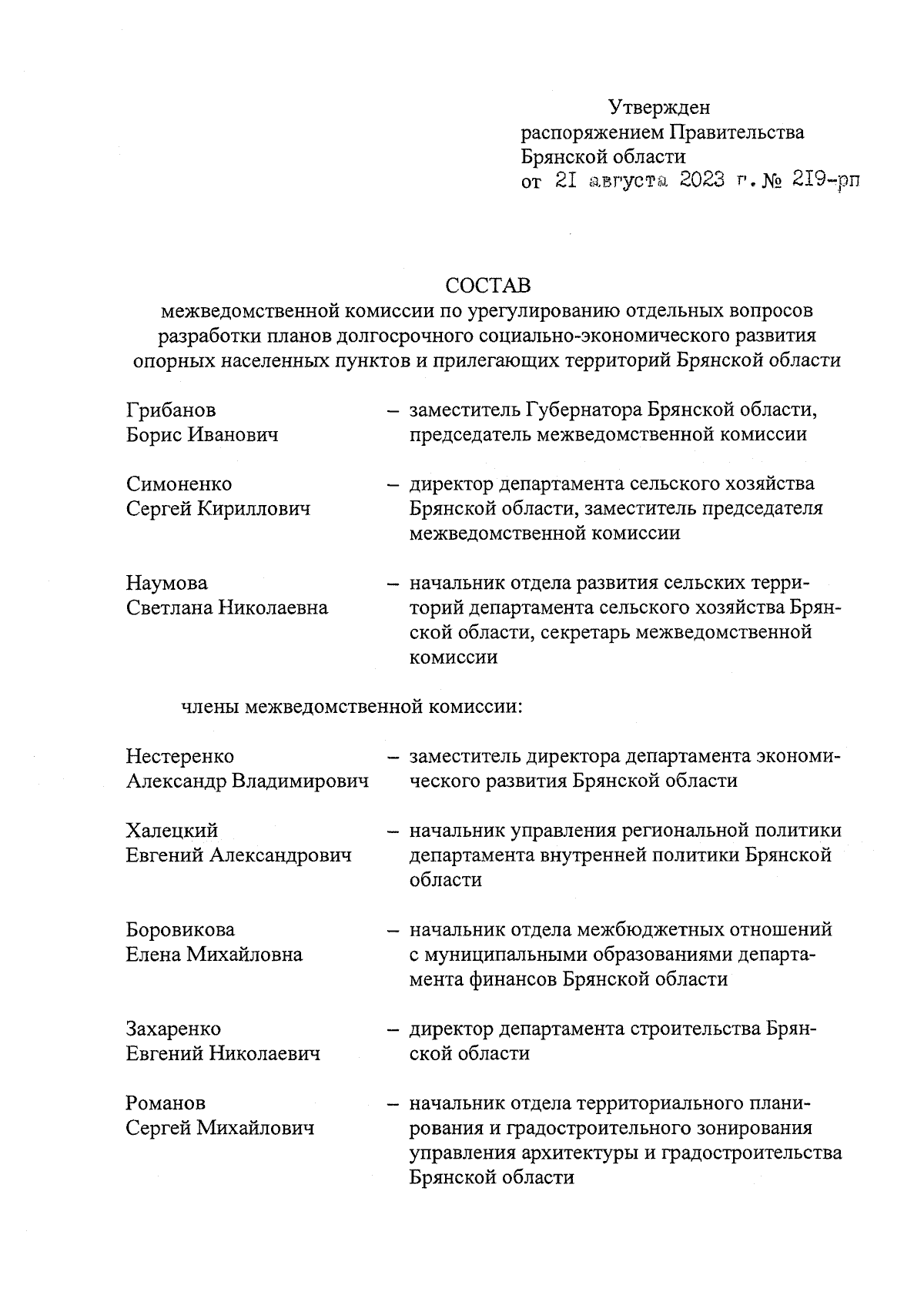 Утвержден
распоряжением Правительства
Брянской области
от 21 августа 2023 г. № 219-рп

СОСТАВ
межведомственной комиссии по урегулированию отдельных вопросов разработки планов долгосрочного социально-экономического развития опорных населенных пунктов и прилегающих территорий Брянской области

Грибанов
Борис Иванович – заместитель Губернатора Брянской области, председатель межведомственной комиссии

Симоненко
Сергей Кириллович – директор департамента сельского хозяйства Брянской области, заместитель председателя межведомственной комиссии

Наумова
Светлана Николаевна – начальник отдела развития сельских территорий департамента сельского хозяйства Брянской области, секретарь межведомственной комиссии

члены межведомственной комиссии:

Нестеренко
Александр Владимирович – заместитель директора департамента экономического развития Брянской области

Халецкий
Евгений Александрович – начальник управления региональной политики департамента внутренней политики Брянской области

Боровикова
Елена Михайловна – начальник отдела межбюджетных отношений с муниципальными образованиями департамента финансов Брянской области

Захаренко
Евгений Николаевич – директор департамента строительства Брянской области

Романов
Сергей Михайлович – начальник отдела территориального планирования и градостроительного зонирования управления архитектуры и градостроительства Брянской области